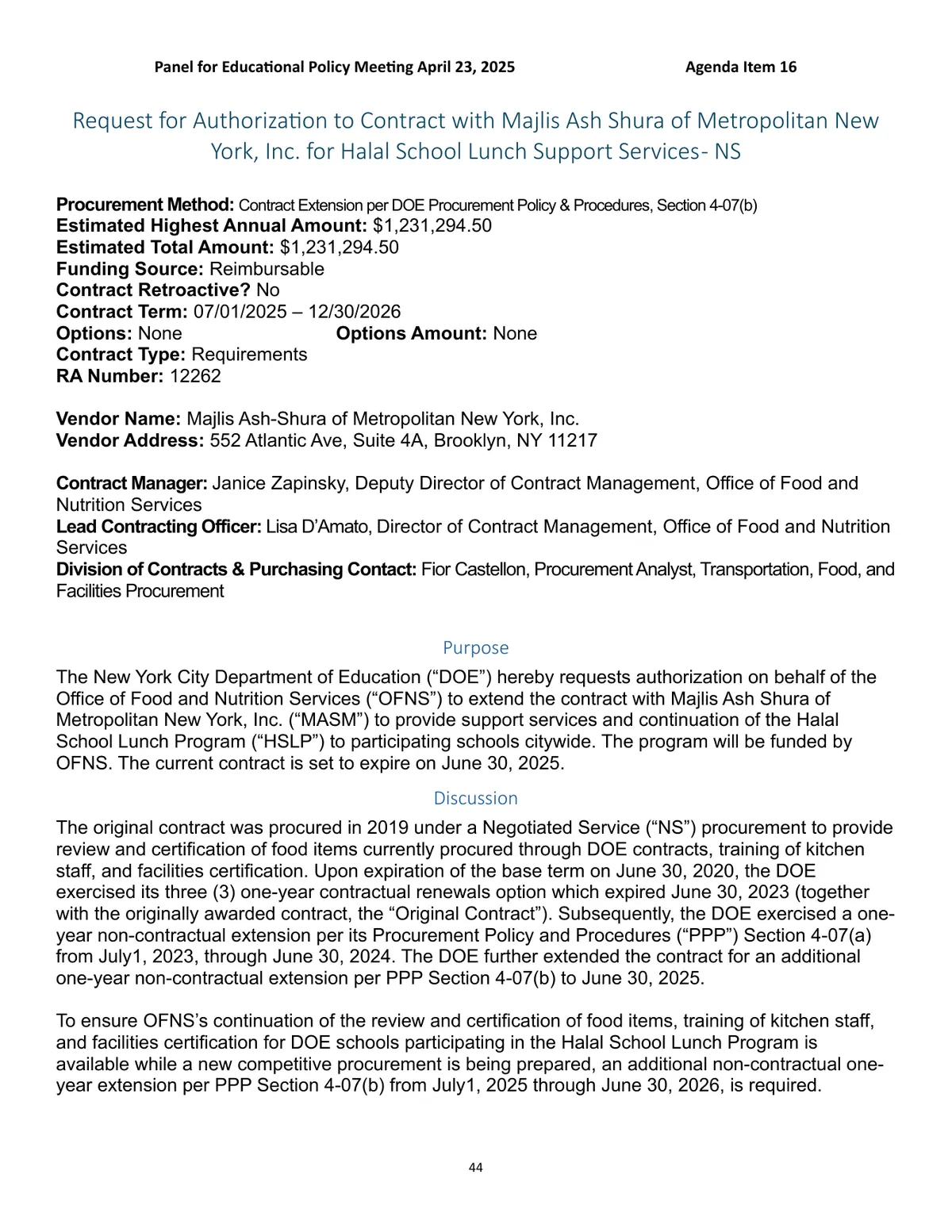 Panel for Educational Policy Meeting April 23, 2025 Agenda Item 16

Request for Authorization to Contract with Majlis Ash Shura of Metropolitan New York, Inc. for Halal School Lunch Support Services- NS

Procurement Method: Contract Extension per DOE Procurement Policy & Procedures, Section 4-07(b)
Estimated Highest Annual Amount: $1,231,294.50
Estimated Total Amount: $1,231,294.50
Funding Source: Reimbursable
Contract Retroactive? No
Contract Term: 07/01/2025 – 12/30/2026
Options: None Options Amount: None
Contract Type: Requirements
RA Number: 12262

Vendor Name: Majlis Ash-Shura of Metropolitan New York, Inc.
Vendor Address: 552 Atlantic Ave, Suite 4A, Brooklyn, NY 11217

Contract Manager: Janice Zapinsky, Deputy Director of Contract Management, Office of Food and Nutrition Services
Lead Contracting Officer: Lisa D'Amato, Director of Contract Management, Office of Food and Nutrition Services
Division of Contracts & Purchasing Contact: Fior Castellon, Procurement Analyst, Transportation, Food, and Facilities Procurement

Purpose

The New York City Department of Education ("DOE") hereby requests authorization on behalf of the Office of Food and Nutrition Services ("OFNS") to extend the contract with Majlis Ash Shura of Metropolitan New York, Inc. ("MASM") to provide support services and continuation of the Halal School Lunch Program ("HSLP") to participating schools citywide. The program will be funded by OFNS. The current contract is set to expire on June 30, 2025.

Discussion

The original contract was procured in 2019 under a Negotiated Service ("NS") procurement to provide review and certification of food items currently procured through DOE contracts, training of kitchen staff, and facilities certification. Upon expiration of the base term on June 30, 2020, the DOE exercised its three (3) one-year contractual renewals option which expired June 30, 2023 (together with the originally awarded contract, the "Original Contract"). Subsequently, the DOE exercised a one-year non-contractual extension per its Procurement Policy and Procedures ("PPP") Section 4-07(a) from July1, 2023, through June 30, 2024. The DOE further extended the contract for an additional one-year non-contractual extension per PPP Section 4-07(b) to June 30, 2025.

To ensure OFNS's continuation of the review and certification of food items, training of kitchen staff, and facilities certification for DOE schools participating in the Halal School Lunch Program is available while a new competitive procurement is being prepared, an additional non-contractual one-year extension per PPP Section 4-07(b) from July1, 2025 through June 30, 2026, is required.

44